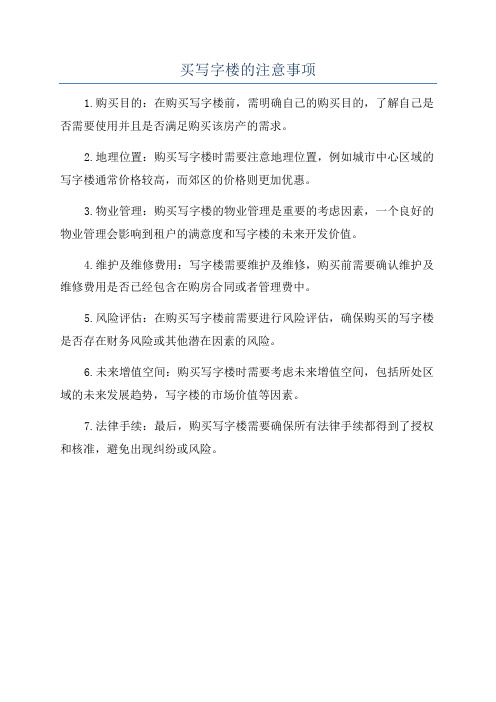 买写字楼的注意事项

1.购买目的：在购买写字楼前，需明确自己的购买目的，了解自己是否需要使用并且是否满足购买该房产的需求。

2.地理位置：购买写字楼时需要注意地理位置，例如城市中心区域的写字楼通常价格较高，而郊区的价格则更加优惠。

3.物业管理：购买写字楼的物业管理是重要的考虑因素，一个良好的物业管理会影响到租户的满意度和写字楼的未来开发价值。

4.维护及维修费用：写字楼需要维护及维修，购买前需要确认维护及维修费用是否已经包含在购房合同或者管理费中。

5.风险评估：在购买写字楼前需要进行风险评估，确保购买的写字楼是否存在财务风险或其他潜在因素的风险。

6.未来增值空间：购买写字楼时需要考虑未来增值空间，包括所处区域的未来发展趋势，写字楼的市场价值等因素。

7.法律手续：最后，购买写字楼需要确保所有法律手续都得到了授权和核准，避免出现纠纷或风险。